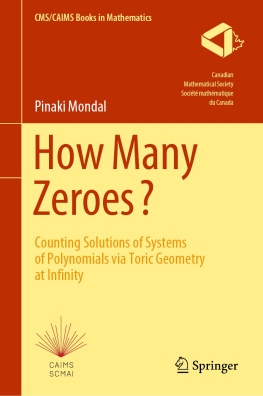 CMS/CAIMS Books in Mathematics

Canadian
Mathematical Society
Société mathématique
du Canada

Pinaki Mondal

How Many Zeroes?

Counting Solutions of Systems of Polynomials via Toric Geometry at Infinity

CAIMS
SCMAI

Springer